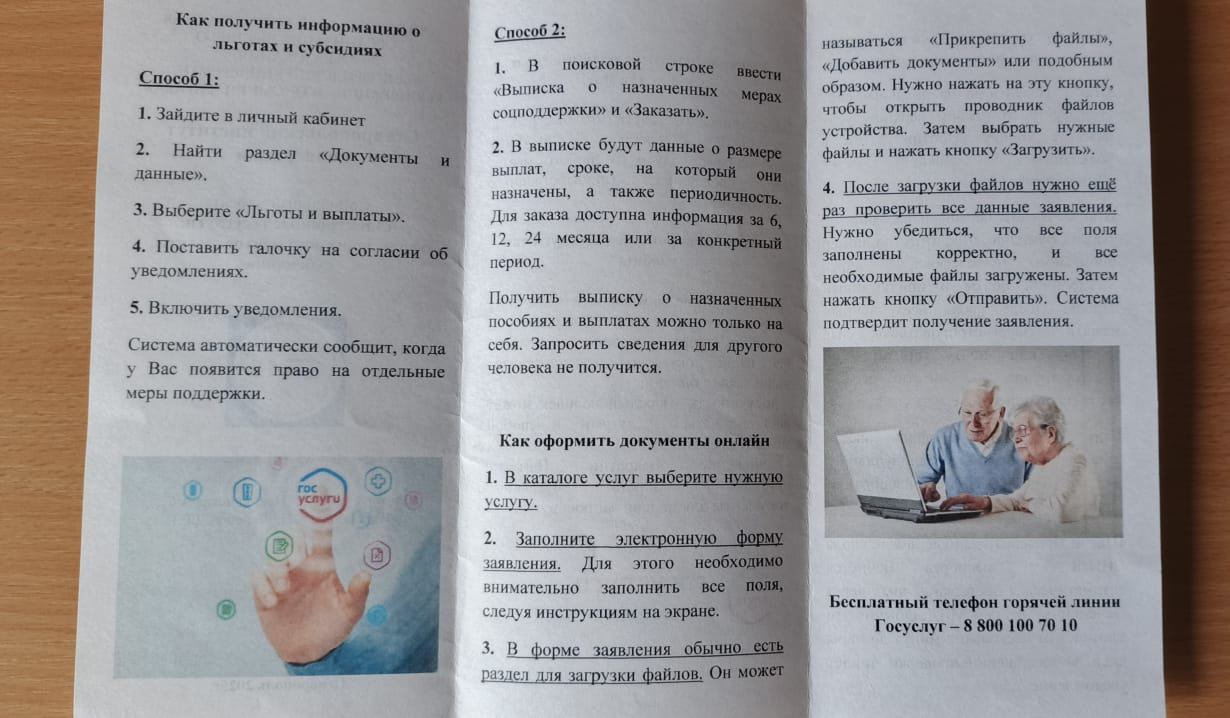 Как получить информацию о льготах и субсидиях

Способ 1:

1. Зайдите в личный кабинет

2. Найти раздел «Документы и данные».

3. Выберите «Льготы и выплаты».

4. Поставить галочку на согласии об уведомлениях.

5. Включить уведомления.

Система автоматически сообщит, когда у Вас появится право на отдельные меры поддержки.

гос услуги

Способ 2:

1. В поисковой строке ввести «Выписка о назначенных мерах соцподдержки» и «Заказать».

2. В выписке будут данные о размере выплат, сроке, на который они назначены, а также периодичность. Для заказа доступна информация за 6, 12, 24 месяца или за конкретный период.

Получить выписку о назначенных пособиях и выплатах можно только на себя. Запросить сведения для другого человека не получится.

Как оформить документы онлайн

1. В каталоге услуг выберите нужную услугу.

2. Заполните электронную форму заявления. Для этого необходимо внимательно заполнить все поля, следуя инструкциям на экране.

3. В форме заявления обычно есть раздел для загрузки файлов. Он может называться «Прикрепить файлы», «Добавить документы» или подобным образом. Нужно нажать на эту кнопку, чтобы открыть проводник файлов устройства. Затем выбрать нужные файлы и нажать кнопку «Загрузить».

4. После загрузки файлов нужно ещё раз проверить все данные заявления. Нужно убедиться, что все поля заполнены корректно, и все необходимые файлы загружены. Затем нажать кнопку «Отправить». Система подтвердит получение заявления.

Бесплатный телефон горячей линии Госуслуг – 8 800 100 70 10